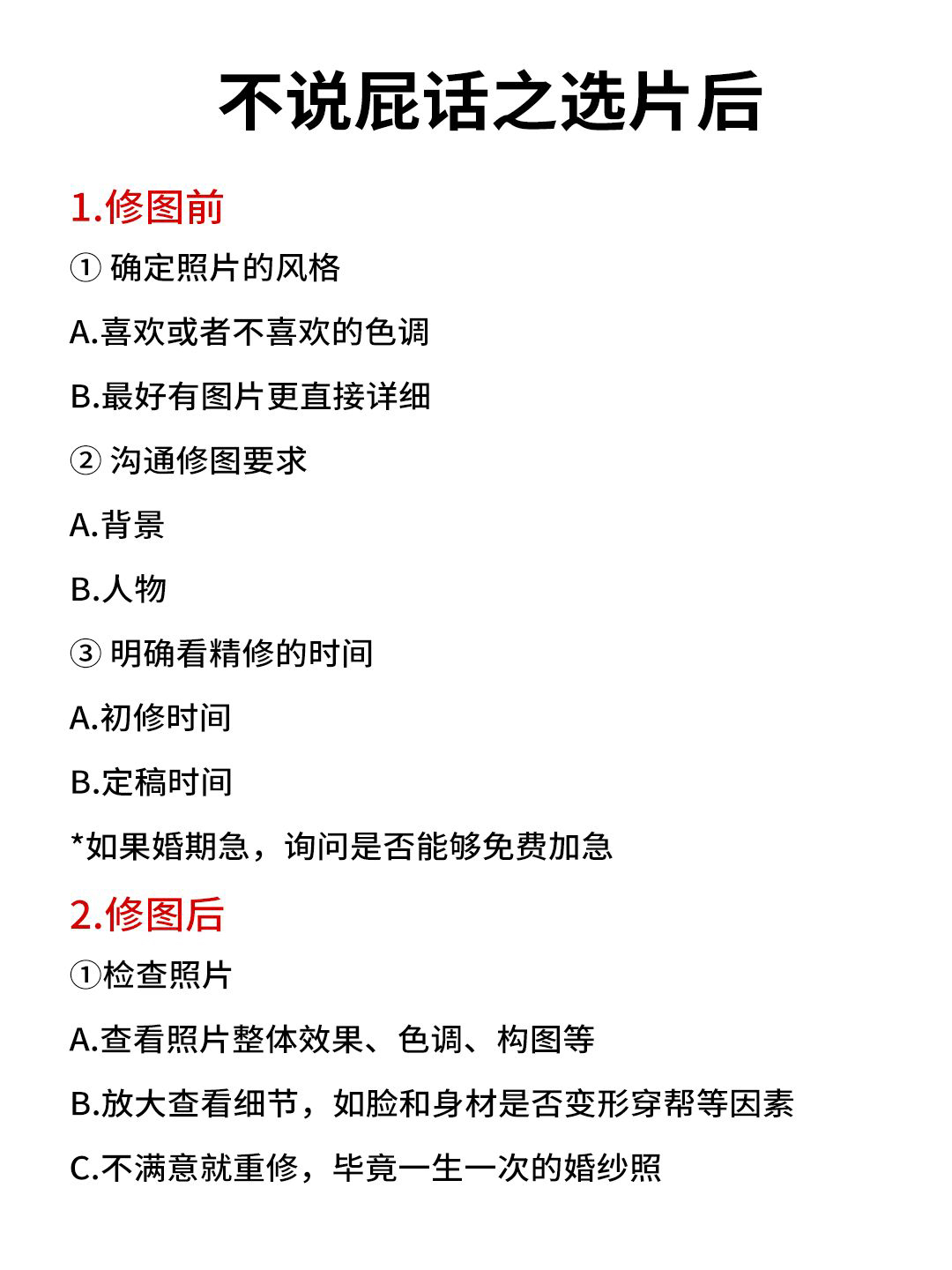 不说屁话之选片后

1.修图前

① 确定照片的风格

A.喜欢或者不喜欢的色调

B.最好有图片更直接详细

② 沟通修图要求

A.背景

B.人物

③ 明确看精修的时间

A.初修时间

B.定稿时间

*如果婚期急，询问是否能够免费加急

2.修图后

①检查照片

A.查看照片整体效果、色调、构图等

B.放大查看细节，如脸和身材是否变形穿帮等因素

C.不满意就重修，毕竟一生一次的婚纱照